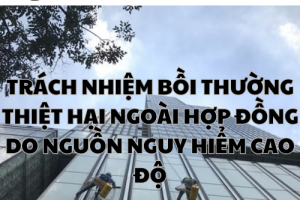 TRÁCH NHIỆM BỒI THƯỜNG THIỆT HẠI NGOÀI HỢP ĐỒNG DO NGUỒN NGUY HIỂM CAO ĐỘ